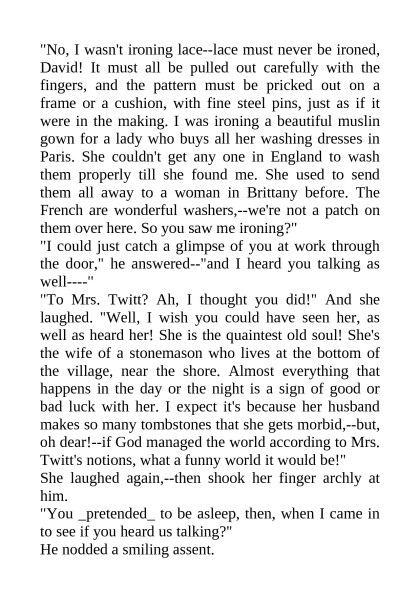 "No, I wasn't ironing lace--lace must never be ironed, David! It must all be pulled out carefully with the fingers, and the pattern must be pricked out on a frame or a cushion, with fine steel pins, just as if it were in the making. I was ironing a beautiful muslin gown for a lady who buys all her washing dresses in Paris. She couldn't get any one in England to wash them properly till she found me. She used to send them all away to a woman in Brittany before. The French are wonderful washers,--we're not a patch on them over here. So you saw me ironing?"
"I could just catch a glimpse of you at work through the door," he answered--"and I heard you talking as well----"
"To Mrs. Twitt? Ah, I thought you did!" And she laughed. "Well, I wish you could have seen her, as well as heard her! She is the quaintest old soul! She's the wife of a stonemason who lives at the bottom of the village, near the shore. Almost everything that happens in the day or the night is a sign of good or bad luck with her. I expect it's because her husband makes so many tombstones that she gets morbid,--but, oh dear!--if God managed the world according to Mrs. Twitt's notions, what a funny world it would be!"
She laughed again,--then shook her finger archly at him.
"You _pretended_ to be asleep, then, when I came in to see if you heard us talking?"
He nodded a smiling assent.